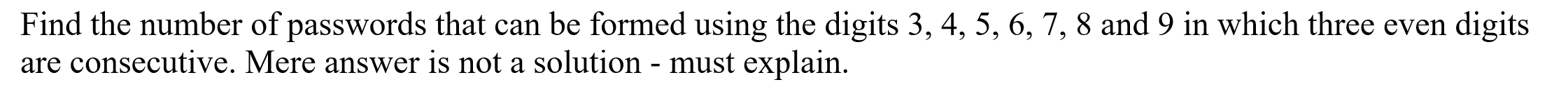 Find the number of passwords that can be formed using the digits 3, 4, 5, 6, 7, 8 and 9 in which three even digits are consecutive. Mere answer is not a solution - must explain.